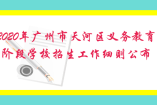 2020年广州市天河区义务教育阶段学校招生工作细则公布